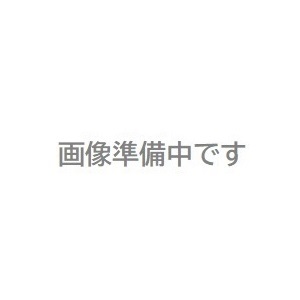 画像準備中です